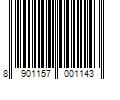 8 901157 001143